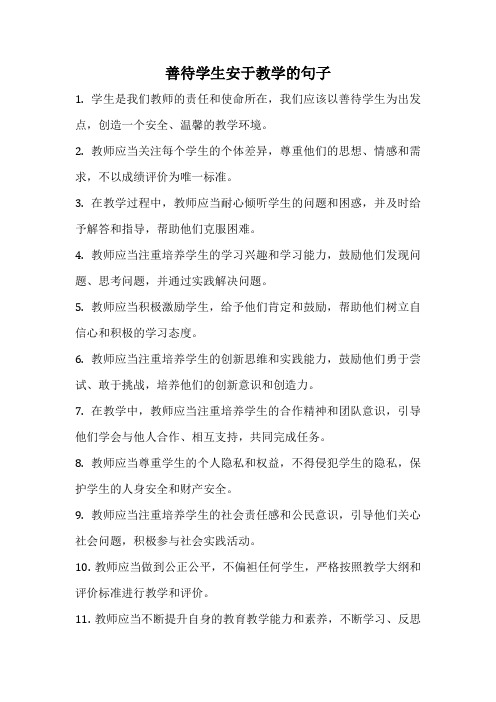 善待学生安于教学的句子

1. 学生是我们教师的责任和使命所在，我们应该以善待学生为出发点，创造一个安全、温馨的教学环境。

2. 教师应当关注每个学生的个体差异，尊重他们的思想、情感和需求，不以成绩评价为唯一标准。

3. 在教学过程中，教师应当耐心倾听学生的问题和困惑，并及时给予解答和指导，帮助他们克服困难。

4. 教师应当注重培养学生的学习兴趣和学习能力，鼓励他们发现问题、思考问题，并通过实践解决问题。

5. 教师应当积极激励学生，给予他们肯定和鼓励，帮助他们树立自信心和积极的学习态度。

6. 教师应当注重培养学生的创新思维和实践能力，鼓励他们勇于尝试、敢于挑战，培养他们的创新意识和创造力。

7. 在教学中，教师应当注重培养学生的合作精神和团队意识，引导他们学会与他人合作、相互支持，共同完成任务。

8. 教师应当尊重学生的个人隐私和权益，不得侵犯学生的隐私，保护学生的人身安全和财产安全。

9. 教师应当注重培养学生的社会责任感和公民意识，引导他们关心社会问题，积极参与社会实践活动。

10. 教师应当做到公正公平，不偏袒任何学生，严格按照教学大纲和评价标准进行教学和评价。

11. 教师应当不断提升自身的教育教学能力和素养，不断学习、反思